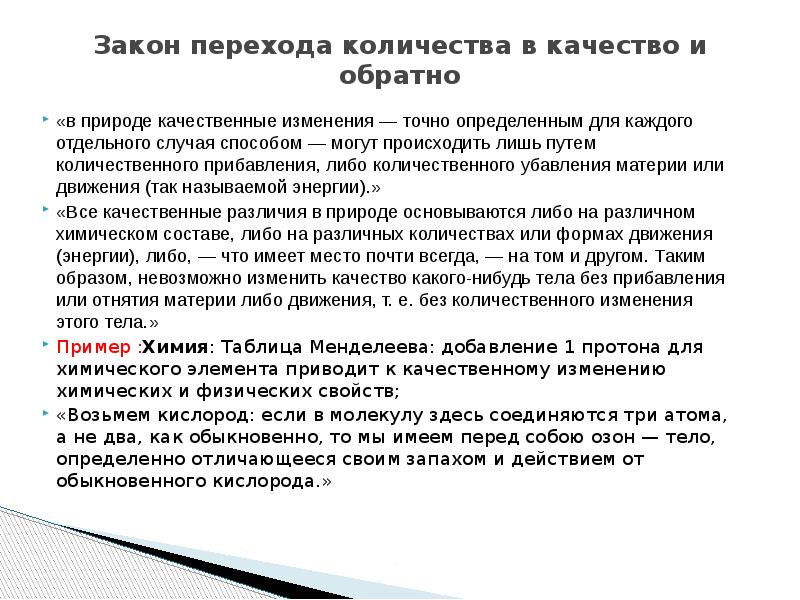 Закон перехода количества в качество и обратно

«в природе качественные изменения — точно определенным для каждого отдельного случая способом — могут происходить лишь путем количественного прибавления, либо количественного убавления материи или движения (так называемой энергии).»

«Все качественные различия в природе основываются либо на различном химическом составе, либо на различных количествах или формах движения (энергии), либо, — что имеет место почти всегда, — на том и другом. Таким образом, невозможно изменить качество какого-нибудь тела без прибавления или отнятия материи либо движения, т. е. без количественного изменения этого тела.»

Пример :Химия: Таблица Менделеева: добавление 1 протона для химического элемента приводит к качественному изменению химических и физических свойств;

«Возьмем кислород: если в молекулу здесь соединяются три атома, а не два, как обыкновенно, то мы имеем перед собою озон — тело, определенно отличающееся своим запахом и действием от обыкновенного кислорода.»